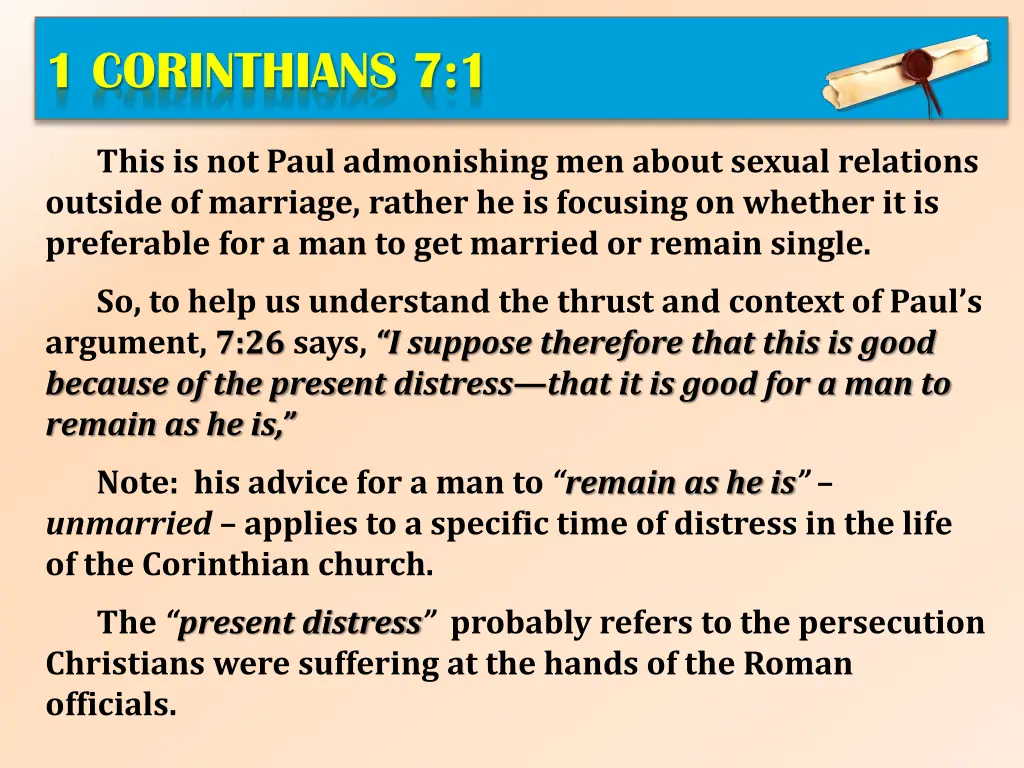 1 CORINTHIANS 7:1

This is not Paul admonishing men about sexual relations outside of marriage, rather he is focusing on whether it is preferable for a man to get married or remain single.

So, to help us understand the thrust and context of Paul's argument, 7:26 says, "I suppose therefore that this is good because of the present distress—that it is good for a man to remain as he is,"

Note: his advice for a man to "remain as he is" – unmarried – applies to a specific time of distress in the life of the Corinthian church.

The "present distress" probably refers to the persecution Christians were suffering at the hands of the Roman officials.